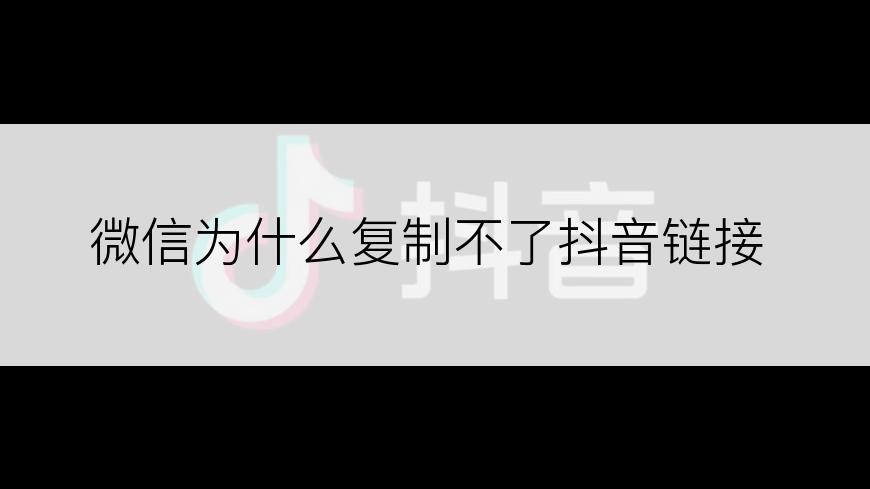 抖音

微信为什么复制不了抖音链接